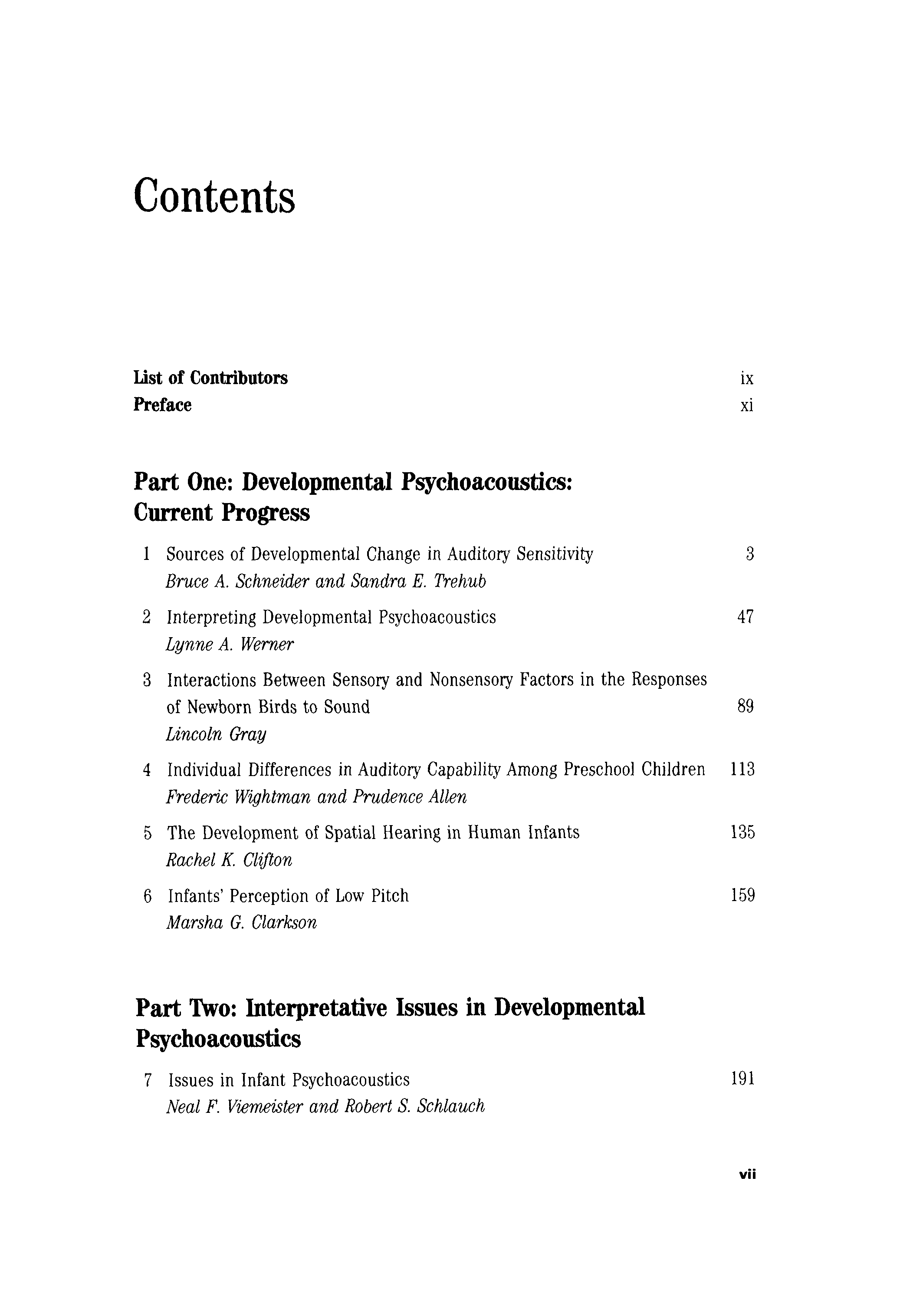 Contents

List of Contributors ix
Preface xi

Part One: Developmental Psychoacoustics: Current Progress

1 Sources of Developmental Change in Auditory Sensitivity 3
Bruce A. Schneider and Sandra E. Trehub

2 Interpreting Developmental Psychoacoustics 47
Lynne A. Werner

3 Interactions Between Sensory and Nonsensory Factors in the Responses of Newborn Birds to Sound 89
Lincoln Gray

4 Individual Differences in Auditory Capability Among Preschool Children 113
Frederic Wightman and Prudence Allen

5 The Development of Spatial Hearing in Human Infants 135
Rachel K. Clifton

6 Infants' Perception of Low Pitch 159
Marsha G. Clarkson

Part Two: Interpretative Issues in Developmental Psychoacoustics

7 Issues in Infant Psychoacoustics 191
Neal F. Viemeister and Robert S. Schlauch

vii